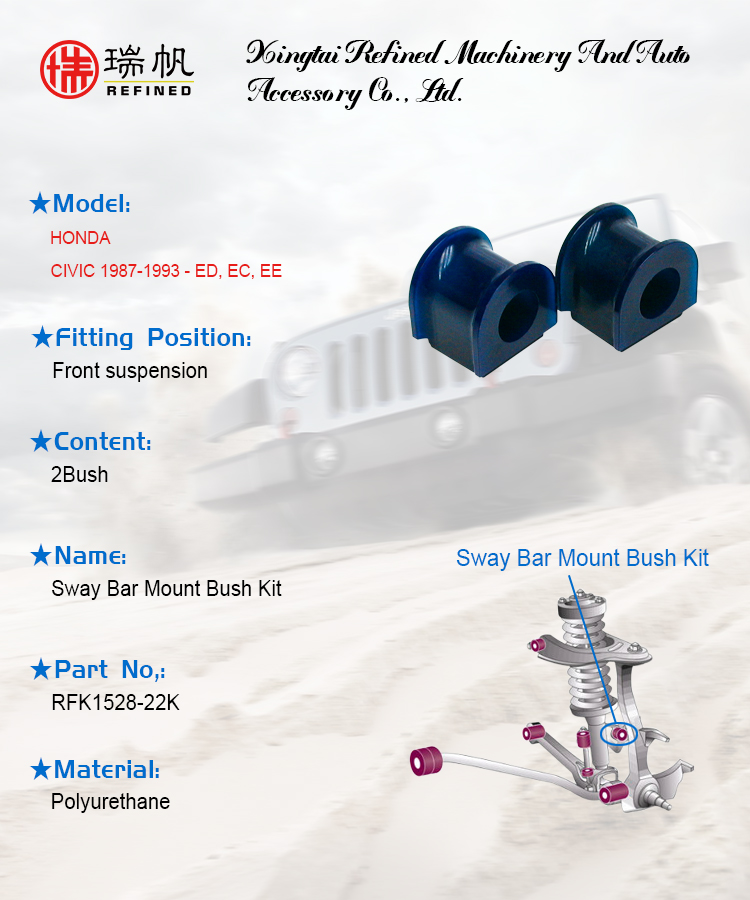 瑞帆
REFINED

Xingtai Refined Machinery And Auto Accessory Co., Ltd.

★Model:
HONDA
CIVIC 1987-1993 - ED, EC, EE

★Fitting Position:
Front suspension

★Content:
2Bush

★Name:
Sway Bar Mount Bush Kit

★Part No,:
RFK1528-22K

★Material:
Polyurethane

Sway Bar Mount Bush Kit